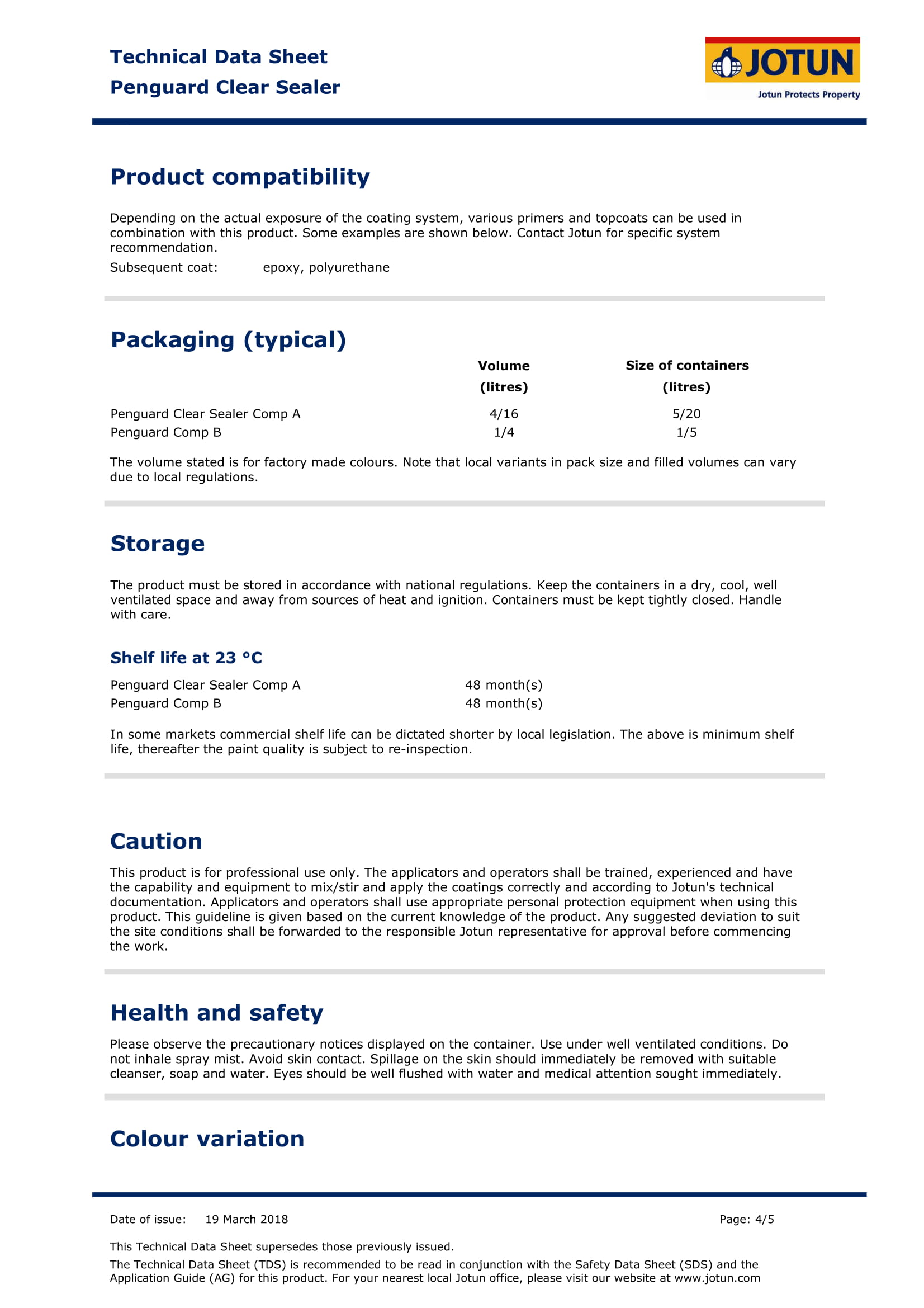 Technical Data Sheet
Penguard Clear Sealer

JOTUN
Jotun Protects Property

Product compatibility

Depending on the actual exposure of the coating system, various primers and topcoats can be used in combination with this product. Some examples are shown below. Contact Jotun for specific system recommendation.

Subsequent coat: epoxy, polyurethane

Packaging (typical)

| | Volume (litres) | Size of containers (litres) |
|---|---|---|
| Penguard Clear Sealer Comp A | 4/16 | 5/20 |
| Penguard Comp B | 1/4 | 1/5 |

The volume stated is for factory made colours. Note that local variants in pack size and filled volumes can vary due to local regulations.

Storage

The product must be stored in accordance with national regulations. Keep the containers in a dry, cool, well ventilated space and away from sources of heat and ignition. Containers must be kept tightly closed. Handle with care.

Shelf life at 23 °C

| | |
|---|---|
| Penguard Clear Sealer Comp A | 48 month(s) |
| Penguard Comp B | 48 month(s) |

In some markets commercial shelf life can be dictated shorter by local legislation. The above is minimum shelf life, thereafter the paint quality is subject to re-inspection.

Caution

This product is for professional use only. The applicators and operators shall be trained, experienced and have the capability and equipment to mix/stir and apply the coatings correctly and according to Jotun's technical documentation. Applicators and operators shall use appropriate personal protection equipment when using this product. This guideline is given based on the current knowledge of the product. Any suggested deviation to suit the site conditions shall be forwarded to the responsible Jotun representative for approval before commencing the work.

Health and safety

Please observe the precautionary notices displayed on the container. Use under well ventilated conditions. Do not inhale spray mist. Avoid skin contact. Spillage on the skin should immediately be removed with suitable cleanser, soap and water. Eyes should be well flushed with water and medical attention sought immediately.

Colour variation

Date of issue: 19 March 2018 Page: 4/5

This Technical Data Sheet supersedes those previously issued.

The Technical Data Sheet (TDS) is recommended to be read in conjunction with the Safety Data Sheet (SDS) and the Application Guide (AG) for this product. For your nearest local Jotun office, please visit our website at www.jotun.com